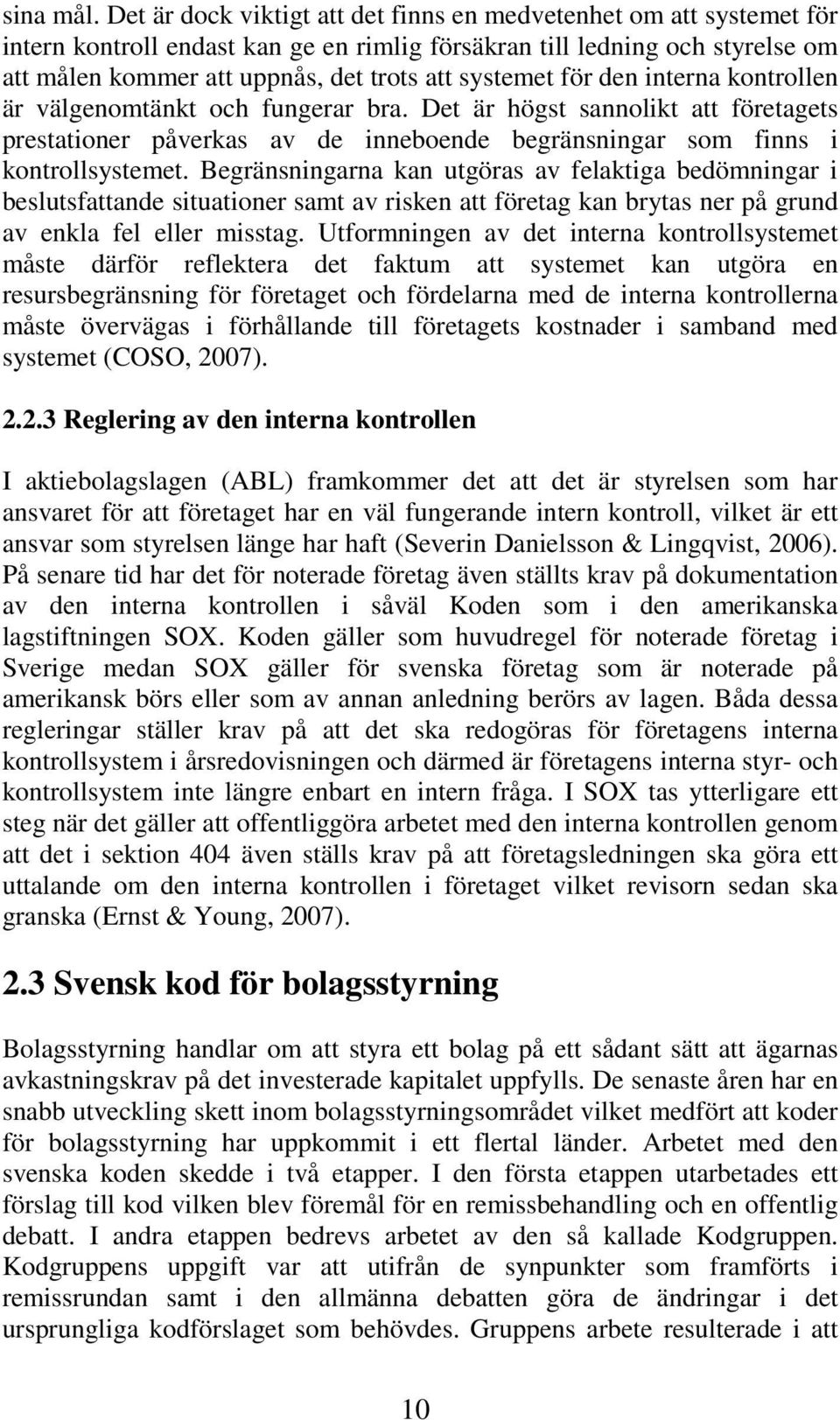 sina mål. Det är dock viktigt att det finns en medvetenhet om att systemet för intern kontroll endast kan ge en rimlig försäkran till ledning och styrelse om att målen kommer att uppnås, det trots att systemet för den interna kontrollen är välgenomtänkt och fungerar bra. Det är högst sannolikt att företagets prestationer påverkas av de inneboende begränsningar som finns i kontrollsystemet. Begränsningarna kan utgöras av felaktiga bedömningar i beslutsfattande situationer samt av risken att företag kan brytas ner på grund av enkla fel eller misstag. Utformningen av det interna kontrollsystemet måste därför reflektera det faktum att systemet kan utgöra en resursbegränsning för företaget och fördelarna med de interna kontrollerna måste övervägas i förhållande till företagets kostnader i samband med systemet (COSO, 2007).

2.2.3 Reglering av den interna kontrollen

I aktiebolagslagen (ABL) framkommer det att det är styrelsen som har ansvaret för att företaget har en väl fungerande intern kontroll, vilket är ett ansvar som styrelsen länge har haft (Severin Danielsson & Lingqvist, 2006). På senare tid har det för noterade företag även ställts krav på dokumentation av den interna kontrollen i såväl Koden som i den amerikanska lagstiftningen SOX. Koden gäller som huvudregel för noterade företag i Sverige medan SOX gäller för svenska företag som är noterade på amerikansk börs eller som av annan anledning berörs av lagen. Båda dessa regleringar ställer krav på att det ska redogöras för företagens interna kontrollsystem i årsredovisningen och därmed är företagens interna styr- och kontrollsystem inte längre enbart en intern fråga. I SOX tas ytterligare ett steg när det gäller att offentliggöra arbetet med den interna kontrollen genom att det i sektion 404 även ställs krav på att företagsledningen ska göra ett uttalande om den interna kontrollen i företaget vilket revisorn sedan ska granska (Ernst & Young, 2007).

2.3 Svensk kod för bolagsstyrning

Bolagsstyrning handlar om att styra ett bolag på ett sådant sätt att ägarnas avkastningskrav på det investerade kapitalet uppfylls. De senaste åren har en snabb utveckling skett inom bolagsstyrningsområdet vilket medfört att koder för bolagsstyrning har uppkommit i ett flertal länder. Arbetet med den svenska koden skedde i två etapper. I den första etappen utarbetades ett förslag till kod vilken blev föremål för en remissbehandling och en offentlig debatt. I andra etappen bedrevs arbetet av den så kallade Kodgruppen. Kodgruppens uppgift var att utifrån de synpunkter som framförts i remissrundan samt i den allmänna debatten göra de ändringar i det ursprungliga kodförslaget som behövdes. Gruppens arbete resulterade i att

10